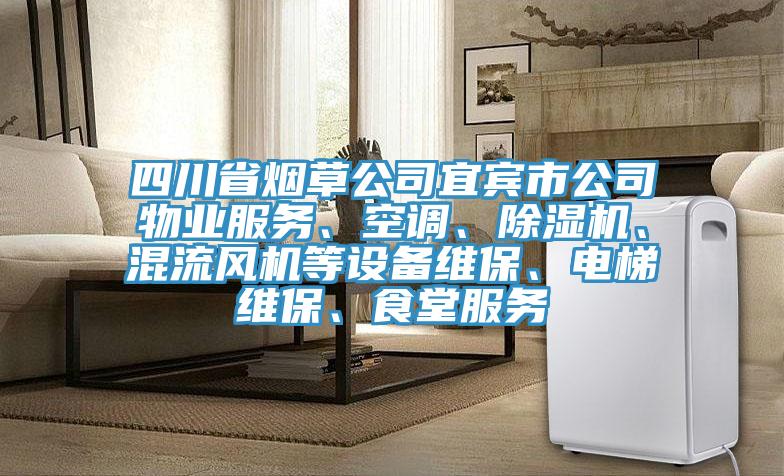 四川省烟草公司宜宾市公司物业服务、空调、除湿机、混流风机等设备维保、电梯维保、食堂服务